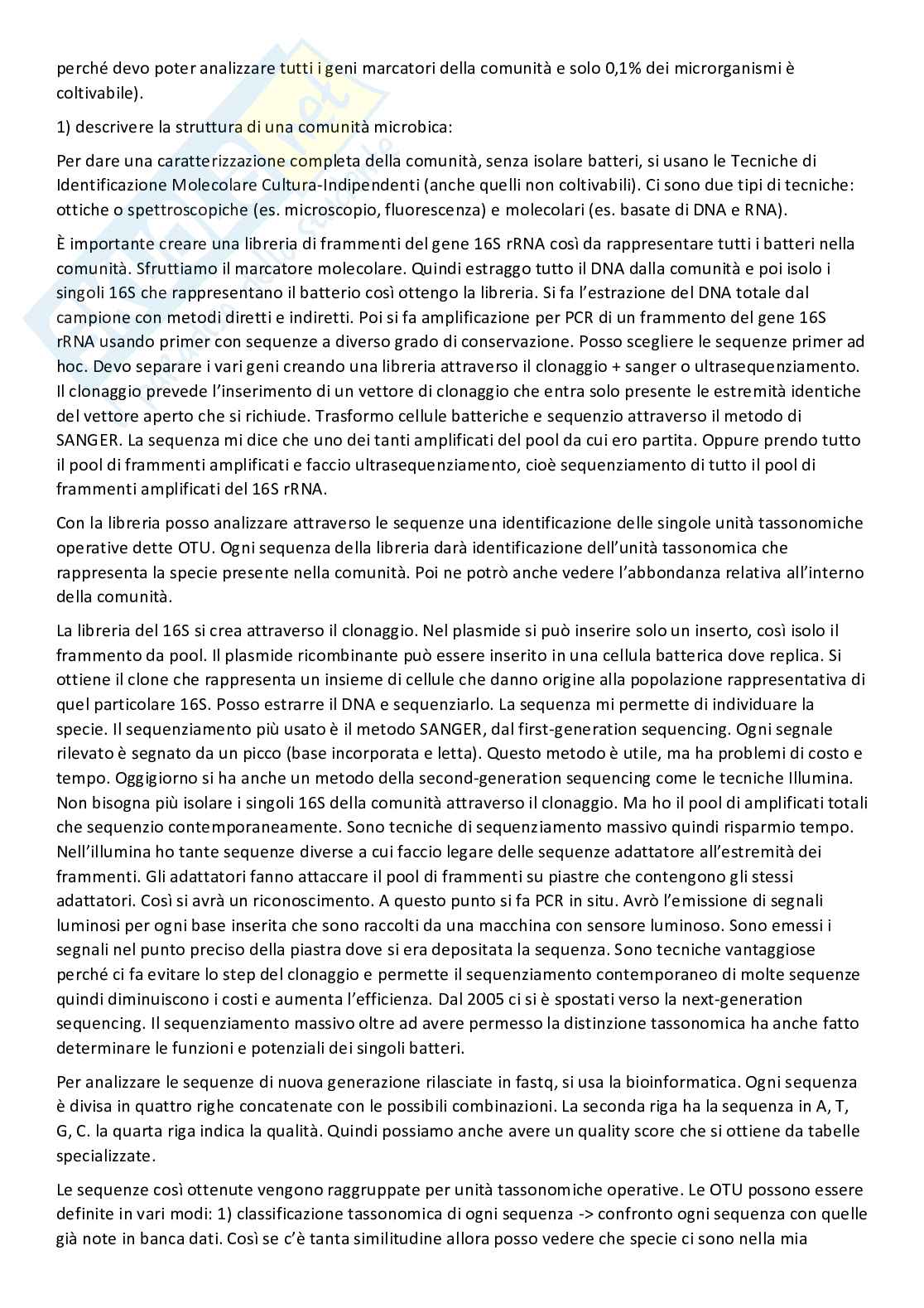 perché devo poter analizzare tutti i geni marcatori della comunità e solo 0,1% dei microrganismi è coltivabile).

1) descrivere la struttura di una comunità microbica:

Per dare una caratterizzazione completa della comunità, senza isolare batteri, si usano le Tecniche di Identificazione Molecolare Cultura-Indipendenti (anche quelli non coltivabili). Ci sono due tipi di tecniche: ottiche o spettroscopiche (es. microscopio, fluorescenza) e molecolari (es. basate di DNA e RNA).

È importante creare una libreria di frammenti del gene 16S rRNA così da rappresentare tutti i batteri nella comunità. Sfruttiamo il marcatore molecolare. Quindi estraggo tutto il DNA dalla comunità e poi isolo i singoli 16S che rappresentano il batterio così ottengo la libreria. Si fa l'estrazione del DNA totale dal campione con metodi diretti e indiretti. Poi si fa amplificazione per PCR di un frammento del gene 16S rRNA usando primer con sequenze a diverso grado di conservazione. Posso scegliere le sequenze primer ad hoc. Devo separare i vari geni creando una libreria attraverso il clonaggio + sanger o ultrasequenziamento. Il clonaggio prevede l'inserimento di un vettore di clonaggio che entra solo presente le estremità identiche del vettore aperto che si richiude. Trasformo cellule batteriche e sequenzio attraverso il metodo di SANGER. La sequenza mi dice che uno dei tanti amplificati del pool da cui ero partita. Oppure prendo tutto il pool di frammenti amplificati e faccio ultrasequenziamento, cioè sequenziamento di tutto il pool di frammenti amplificati del 16S rRNA.

Con la libreria posso analizzare attraverso le sequenze una identificazione delle singole unità tassonomiche operative dette OTU. Ogni sequenza della libreria darà identificazione dell'unità tassonomica che rappresenta la specie presente nella comunità. Poi ne potrò anche vedere l'abbondanza relativa all'interno della comunità.

La libreria del 16S si crea attraverso il clonaggio. Nel plasmide si può inserire solo un inserto, così isolo il frammento da pool. Il plasmide ricombinante può essere inserito in una cellula batterica dove replica. Si ottiene il clone che rappresenta un insieme di cellule che danno origine alla popolazione rappresentativa di quel particolare 16S. Posso estrarre il DNA e sequenziarlo. La sequenza mi permette di individuare la specie. Il sequenziamento più usato è il metodo SANGER, dal first-generation sequencing. Ogni segnale rilevato è segnato da un picco (base incorporata e letta). Questo metodo è utile, ma ha problemi di costo e tempo. Oggigiorno si ha anche un metodo della second-generation sequencing come le tecniche Illumina. Non bisogna più isolare i singoli 16S della comunità attraverso il clonaggio. Ma ho il pool di amplificati totali che sequenzio contemporaneamente. Sono tecniche di sequenziamento massivo quindi risparmio tempo. Nell'illumina ho tante sequenze diverse a cui faccio legare delle sequenze adattatore all'estremità dei frammenti. Gli adattatori fanno attaccare il pool di frammenti su piastre che contengono gli stessi adattatori. Così si avrà un riconoscimento. A questo punto si fa PCR in situ. Avrò l'emissione di segnali luminosi per ogni base inserita che sono raccolti da una macchina con sensore luminoso. Sono emessi i segnali nel punto preciso della piastra dove si era depositata la sequenza. Sono tecniche vantaggiose perché ci fa evitare lo step del clonaggio e permette il sequenziamento contemporaneo di molte sequenze quindi diminuiscono i costi e aumenta l'efficienza. Dal 2005 ci si è spostati verso la next-generation sequencing. Il sequenziamento massivo oltre ad avere permesso la distinzione tassonomica ha anche fatto determinare le funzioni e potenziali dei singoli batteri.

Per analizzare le sequenze di nuova generazione rilasciate in fastq, si usa la bioinformatica. Ogni sequenza è divisa in quattro righe concatenate con le possibili combinazioni. La seconda riga ha la sequenza in A, T, G, C. la quarta riga indica la qualità. Quindi possiamo anche avere un quality score che si ottiene da tabelle specializzate.

Le sequenze così ottenute vengono raggruppate per unità tassonomiche operative. Le OTU possono essere definite in vari modi: 1) classificazione tassonomica di ogni sequenza -> confronto ogni sequenza con quelle già note in banca dati. Così se c'è tanta similitudine allora posso vedere che specie ci sono nella mia